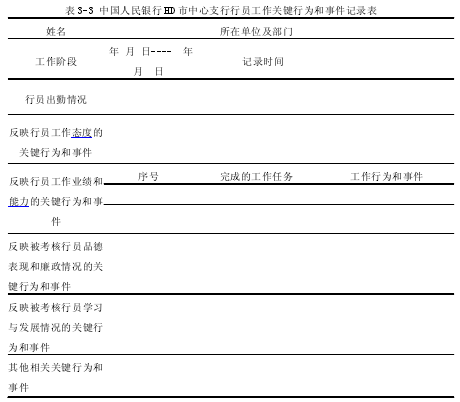 表 3-3 中国人民银行 HD 市中心支行行员工作关键行为和事件记录表

| 姓名 | | 所在单位及部门 | |
|---|---|---|---|
| 工作阶段 | 年 月 日---- 年 月 日 | 记录时间 | |
| 行员出勤情况 | | | |
| 反映行员工作态度的关键行为和事件 | | | |
| 反映行员工作业绩和能力的关键行为和事件 | 序号 | 完成的工作任务 | 工作行为和事件 |
| | | | |
| | | | |
| 反映被考核行员品德表现和廉政情况的关键行为和事件 | | | |
| 反映被考核行员学习与发展情况的关键行为和事件 | | | |
| 其他相关关键行为和事件 | | | |